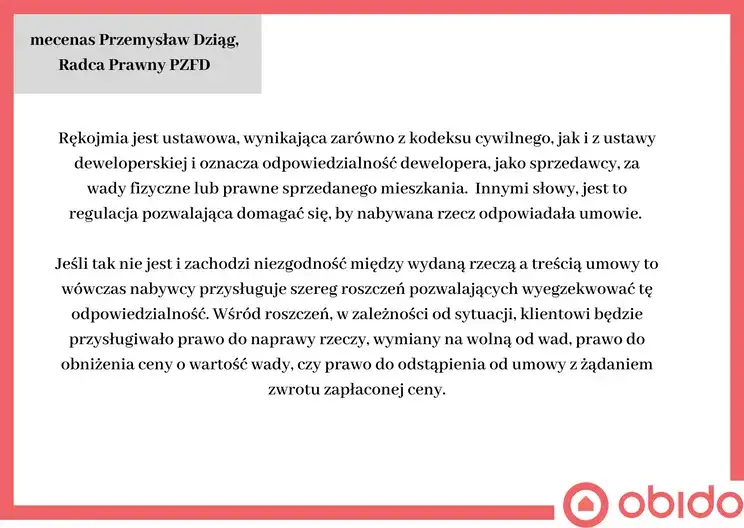 mecenas Przemysław Dziąg,
Radca Prawny PZFD

Rękojmia jest ustawowa, wynikająca zarówno z kodeksu cywilnego, jak i z ustawy deweloperskiej i oznacza odpowiedzialność dewelopera, jako sprzedawcy, za wady fizyczne lub prawne sprzedanego mieszkania. Innymi słowy, jest to regulacja pozwalająca domagać się, by nabywana rzecz odpowiadała umowie.

Jeśli tak nie jest i zachodzi niezgodność między wydaną rzeczą a treścią umowy to wówczas nabywcy przysługuje szereg roszczeń pozwalających wyegzekwować tę odpowiedzialność. Wśród roszczeń, w zależności od sytuacji, klientowi będzie przysługiwało prawo do naprawy rzeczy, wymiany na wolną od wad, prawo do obniżenia ceny o wartość wady, czy prawo do odstąpienia od umowy z żądaniem zwrotu zapłaconej ceny.

obido